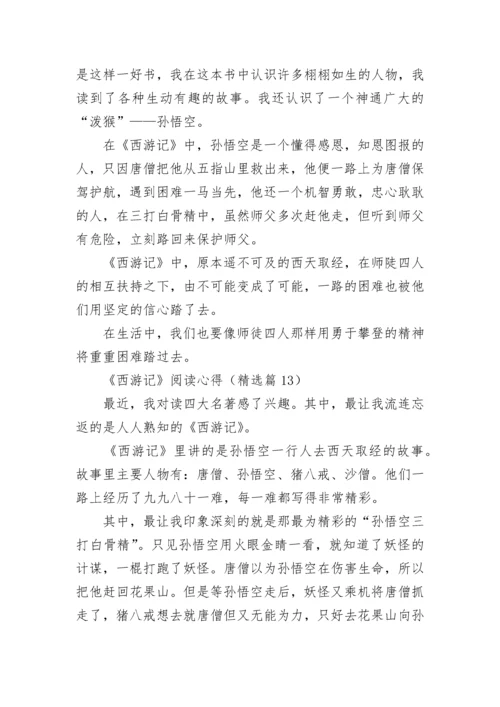 是这样一好书，我在这本书中认识许多栩栩如生的人物，我读到了各种生动有趣的故事。我还认识了一个神通广大的“泼猴”——孙悟空。

在《西游记》中，孙悟空是一个懂得感恩，知恩图报的人，只因唐僧把他从五指山里救出来，他便一路上为唐僧保驾护航，遇到困难一马当先，他还一个机智勇敢，忠心耿耿的人，在三打白骨精中，虽然师父多次赶他走，但听到师父有危险，立刻路回来保护师父。

《西游记》中，原本遥不可及的西天取经，在师陡四人的相互扶持之下，由不可能变成了可能，一路的困难也被他们用坚定的信心踏了去。

在生活中，我们也要像师徒四人那样用勇于攀登的精神将重重困难踏过去。

《西游记》阅读心得（精选篇 13）

最近，我对读四大名著感了兴趣。其中，最让我流连忘返的是人人熟知的《西游记》。

《西游记》里讲的是孙悟空一行人去西天取经的故事。故事里主要人物有：唐僧、孙悟空、猪八戒、沙僧。他们一路上经历了九九八十一难，每一难都写得非常精彩。

其中，最让我印象深刻的就是那最为精彩的“孙悟空三打白骨精”。只见孙悟空用火眼金睛一看，就知道了妖怪的计谋，一棍打跑了妖怪。唐僧以为孙悟空在伤害生命，所以把他赶回花果山。但是等孙悟空走后，妖怪又乘机将唐僧抓走了，猪八戒想去就唐僧但又无能为力，只好去花果山向孙